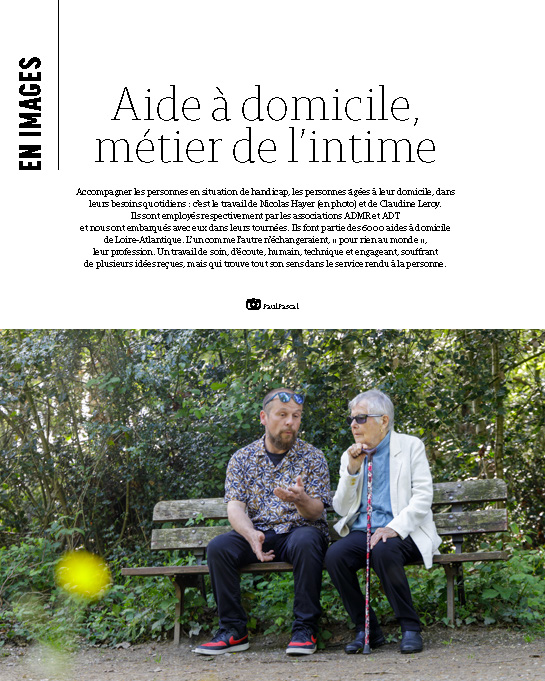 EN IMAGES

Aide à domicile, métier de l'intime

Accompagner les personnes en situation de handicap, les personnes âgées à leur domicile, dans leurs besoins quotidiens : c'est le travail de Nicolas Hayer (en photo) et de Claudine Leroy. Ils sont employés respectivement par les associations ADMR et ADT et nous ont embarqués avec eux dans leurs tournées. Ils font partie des 6000 aides à domicile de Loire-Atlantique. L'un comme l'autre n'échangeraient, « pour rien au monde », leur profession. Un travail de soin, d'écoute, humain, technique et engageant, souffrant de plusieurs idées reçues, mais qui trouve tout son sens dans le service rendu à la personne.

Paul Pascal